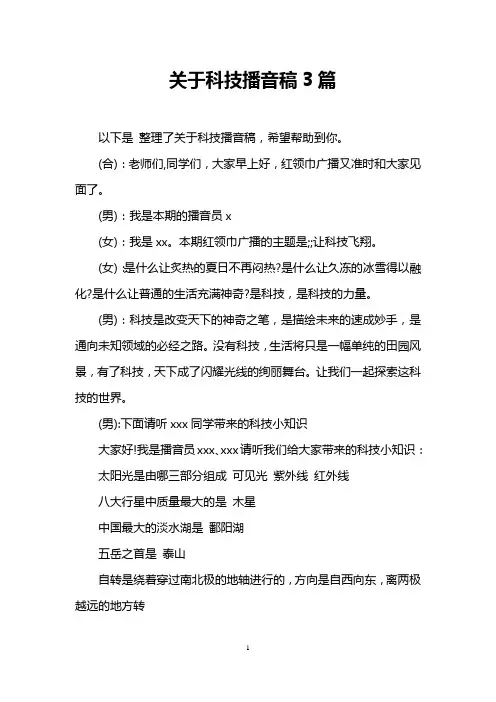 关于科技播音稿 3 篇

以下是 整理了关于科技播音稿，希望帮助到你。

(合)：老师们,同学们，大家早上好，红领巾广播又准时和大家见面了。

(男)：我是本期的播音员 x

(女)：我是 xx。本期红领巾广播的主题是;;让科技飞翔。

(女) 是什么让炙热的夏日不再闷热?是什么让久冻的冰雪得以融化?是什么让普通的生活充满神奇?是科技，是科技的力量。

(男)：科技是改变天下的神奇之笔，是描绘未来的速成妙手，是通向未知领域的必经之路。没有科技，生活将只是一幅单纯的田园风景，有了科技，天下成了闪耀光线的绚丽舞台。让我们一起探索这科技的世界。

(男):下面请听 xxx 同学带来的科技小知识

大家好!我是播音员 xxx、xxx 请听我们给大家带来的科技小知识：

太阳光是由哪三部分组成 可见光 紫外线 红外线

八大行星中质量最大的是 木星

中国最大的淡水湖是 鄱阳湖

五岳之首是 泰山

自转是绕着穿过南北极的地轴进行的，方向是自西向东，离两极越远的地方转

1